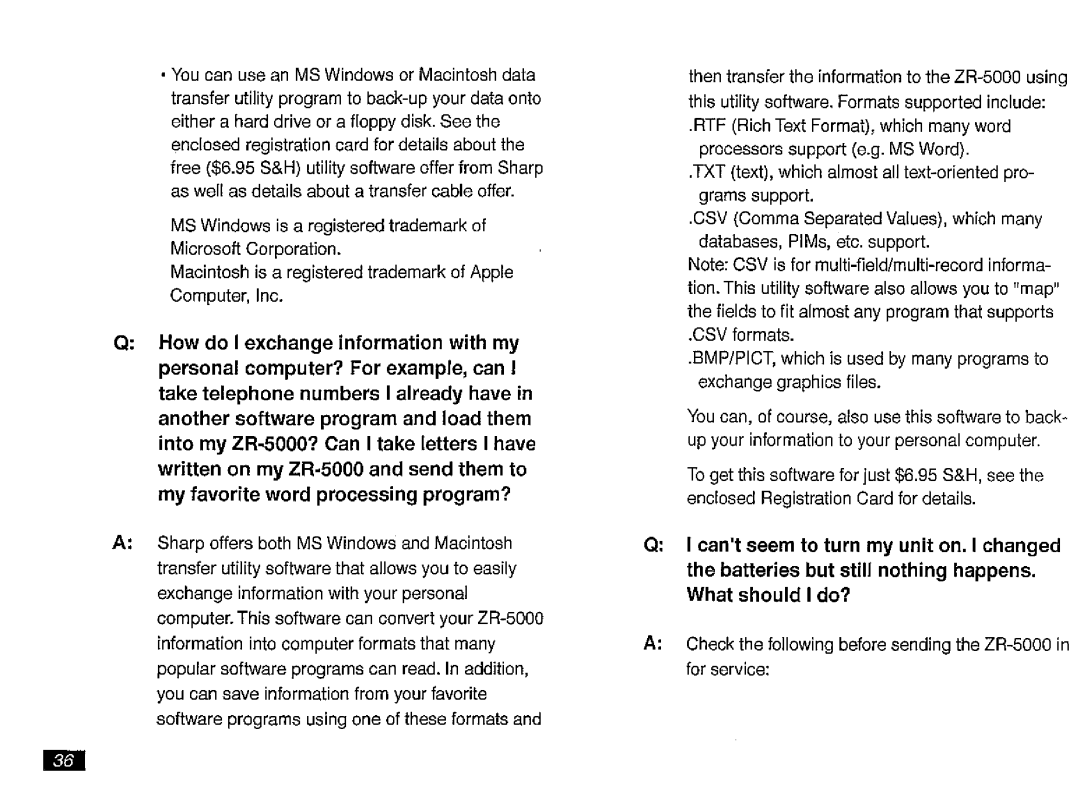 • You can use an MS Windows or Macintosh data transfer utility program to back-up your data onto either a hard drive or a floppy disk. See the enclosed registration card for details about the free ($6.95 S&H) utility software offer from Sharp as well as details about a transfer cable offer.

MS Windows is a registered trademark of Microsoft Corporation.
Macintosh is a registered trademark of Apple Computer, Inc.

Q: How do I exchange information with my personal computer? For example, can I take telephone numbers I already have in another software program and load them into my ZR-5000? Can I take letters I have written on my ZR-5000 and send them to my favorite word processing program?

A: Sharp offers both MS Windows and Macintosh transfer utility software that allows you to easily exchange information with your personal computer. This software can convert your ZR-5000 information into computer formats that many popular software programs can read. In addition, you can save information from your favorite software programs using one of these formats and then transfer the information to the ZR-5000 using this utility software. Formats supported include:
.RTF (Rich Text Format), which many word processors support (e.g. MS Word).
.TXT (text), which almost all text-oriented programs support.
.CSV (Comma Separated Values), which many databases, PIMs, etc. support.
Note: CSV is for multi-field/multi-record information. This utility software also allows you to "map" the fields to fit almost any program that supports .CSV formats.
.BMP/PICT, which is used by many programs to exchange graphics files.

You can, of course, also use this software to back-up your information to your personal computer.

To get this software for just $6.95 S&H, see the enclosed Registration Card for details.

Q: I can't seem to turn my unit on. I changed the batteries but still nothing happens. What should I do?

A: Check the following before sending the ZR-5000 in for service:

36